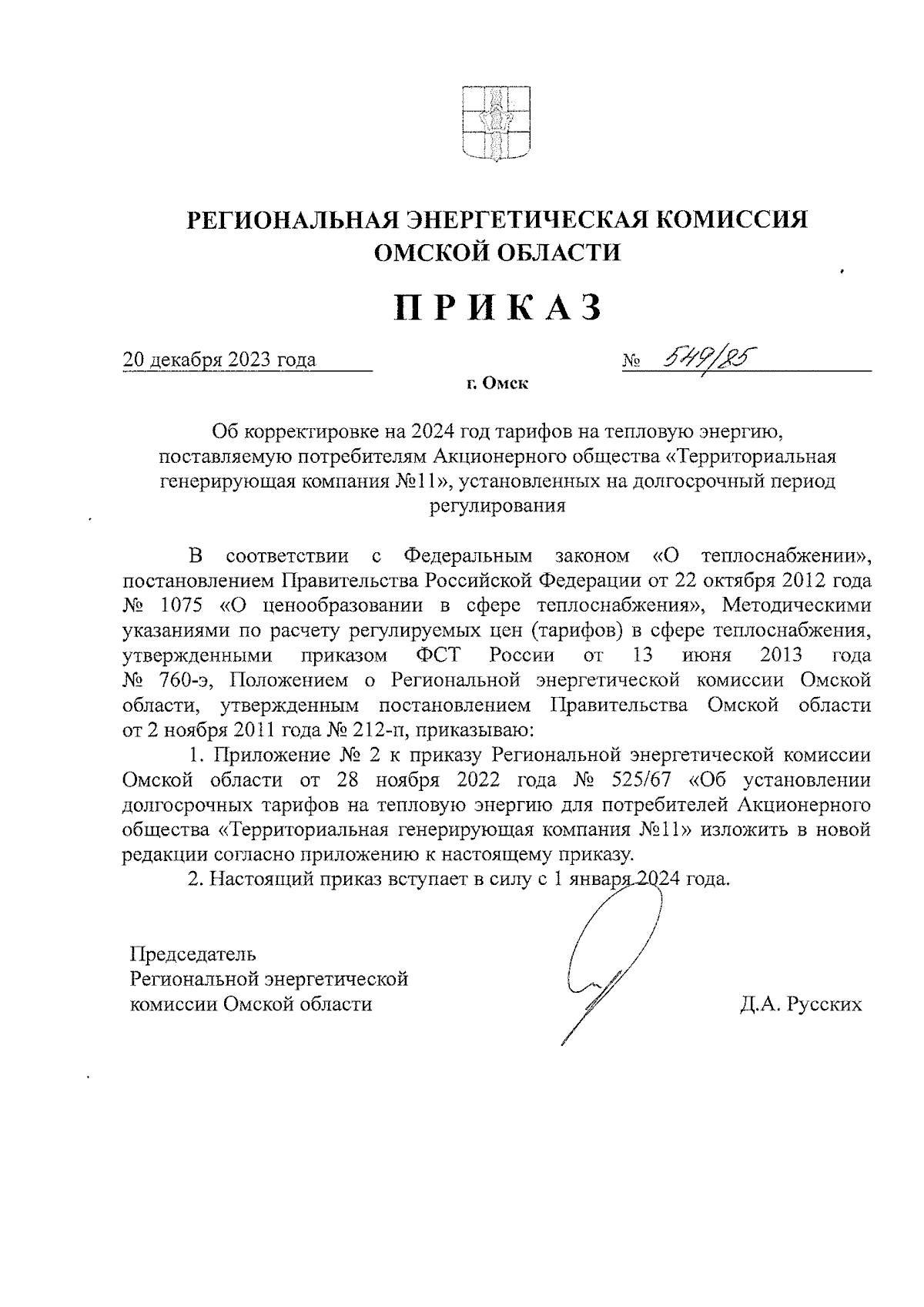 РЕГИОНАЛЬНАЯ ЭНЕРГЕТИЧЕСКАЯ КОМИССИЯ ОМСКОЙ ОБЛАСТИ

ПРИКАЗ

20 декабря 2023 года № 549/85

г. Омск

Об корректировке на 2024 год тарифов на тепловую энергию, поставляемую потребителям Акционерного общества «Территориальная генерирующая компания №11», установленных на долгосрочный период регулирования

В соответствии с Федеральным законом «О теплоснабжении», постановлением Правительства Российской Федерации от 22 октября 2012 года № 1075 «О ценообразовании в сфере теплоснабжения», Методическими указаниями по расчету регулируемых цен (тарифов) в сфере теплоснабжения, утвержденными приказом ФСТ России от 13 июня 2013 года № 760-э, Положением о Региональной энергетической комиссии Омской области, утвержденным постановлением Правительства Омской области от 2 ноября 2011 года № 212-п, приказываю:

1. Приложение № 2 к приказу Региональной энергетической комиссии Омской области от 28 ноября 2022 года № 525/67 «Об установлении долгосрочных тарифов на тепловую энергию для потребителей Акционерного общества «Территориальная генерирующая компания №11» изложить в новой редакции согласно приложению к настоящему приказу.

2. Настоящий приказ вступает в силу с 1 января 2024 года.

Председатель
Региональной энергетической
комиссии Омской области

Д.А. Русских